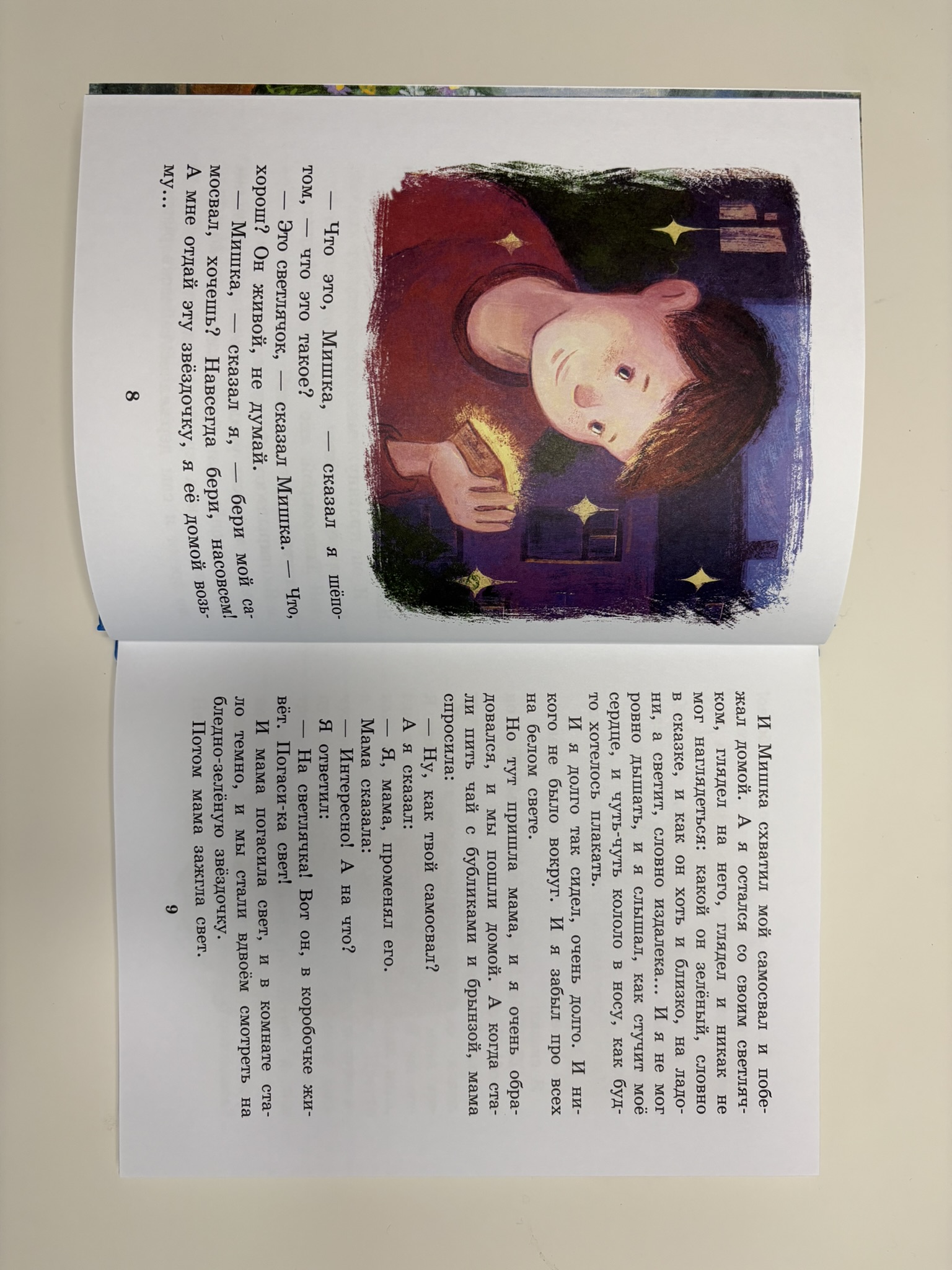 — Что это, Мишка, — сказал я шёпотом, — что это такое?

— Это светлячок, — сказал Мишка. — Что, хорош? Он живой, не думай.

— Мишка, — сказал я, — бери мой самосвал, хочешь? Навсегда бери, насовсем! А мне отдай эту звёздочку, я её домой возьму...

8

И Мишка схватил мой самосвал и побежал домой. А я остался со своим светлячком, глядел на него, глядел и никак не мог наглядеться: какой он зелёный, словно в сказке, и как он хоть и близко, на ладони, а светит, словно издалека... И я не мог ровно дышать, и я слышал, как стучит моё сердце, и чуть-чуть кололо в носу, как будто хотелось плакать.

И я долго так сидел, очень долго. И никого не было вокруг. И я забыл про всех на белом свете.

Но тут пришла мама, и я очень обрадовался, и мы пошли домой. А когда стали пить чай с бубликами и брынзой, мама спросила:

— Ну, как твой самосвал?

А я сказал:

— Я, мама, променял его.

Мама сказала:

— Интересно! А на что?

Я ответил:

— На светлячка! Вот он, в коробочке живёт. Погаси-ка свет!

И мама погасила свет, и в комнате стало темно, и мы стали вдвоём смотреть на бледно-зелёную звёздочку.

Потом мама зажгла свет.

9